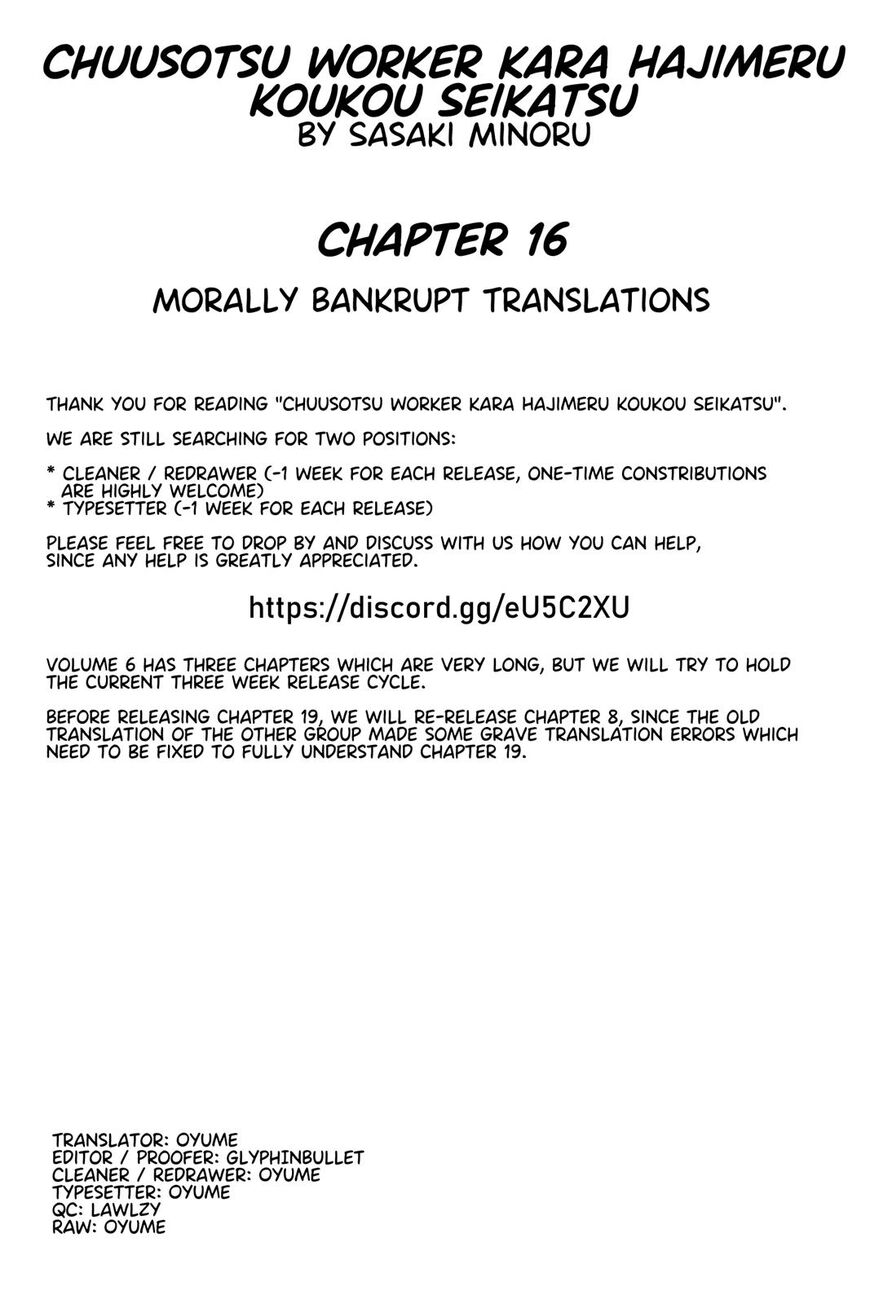 CHUUSOTSU WORKER KARA HAJIMERU KOUKOU SEIKATSU
BY SASAKI MINORU

CHAPTER 16

MORALLY BANKRUPT TRANSLATIONS

THANK YOU FOR READING "CHUUSOTSU WORKER KARA HAJIMERU KOUKOU SEIKATSU".

WE ARE STILL SEARCHING FOR TWO POSITIONS:

* CLEANER / REDRAWER (~1 WEEK FOR EACH RELEASE, ONE-TIME CONSTRIBUTIONS ARE HIGHLY WELCOME)
* TYPESETTER (~1 WEEK FOR EACH RELEASE)

PLEASE FEEL FREE TO DROP BY AND DISCUSS WITH US HOW YOU CAN HELP, SINCE ANY HELP IS GREATLY APPRECIATED.

https://discord.gg/eU5C2XU

VOLUME 6 HAS THREE CHAPTERS WHICH ARE VERY LONG, BUT WE WILL TRY TO HOLD THE CURRENT THREE WEEK RELEASE CYCLE.

BEFORE RELEASING CHAPTER 19, WE WILL RE-RELEASE CHAPTER 8, SINCE THE OLD TRANSLATION OF THE OTHER GROUP MADE SOME GRAVE TRANSLATION ERRORS WHICH NEED TO BE FIXED TO FULLY UNDERSTAND CHAPTER 19.

TRANSLATOR: OYUME
EDITOR / PROOFER: GLYPHINBULLET
CLEANER / REDRAWER: OYUME
TYPESETTER: OYUME
QC: LAWLZY
RAW: OYUME